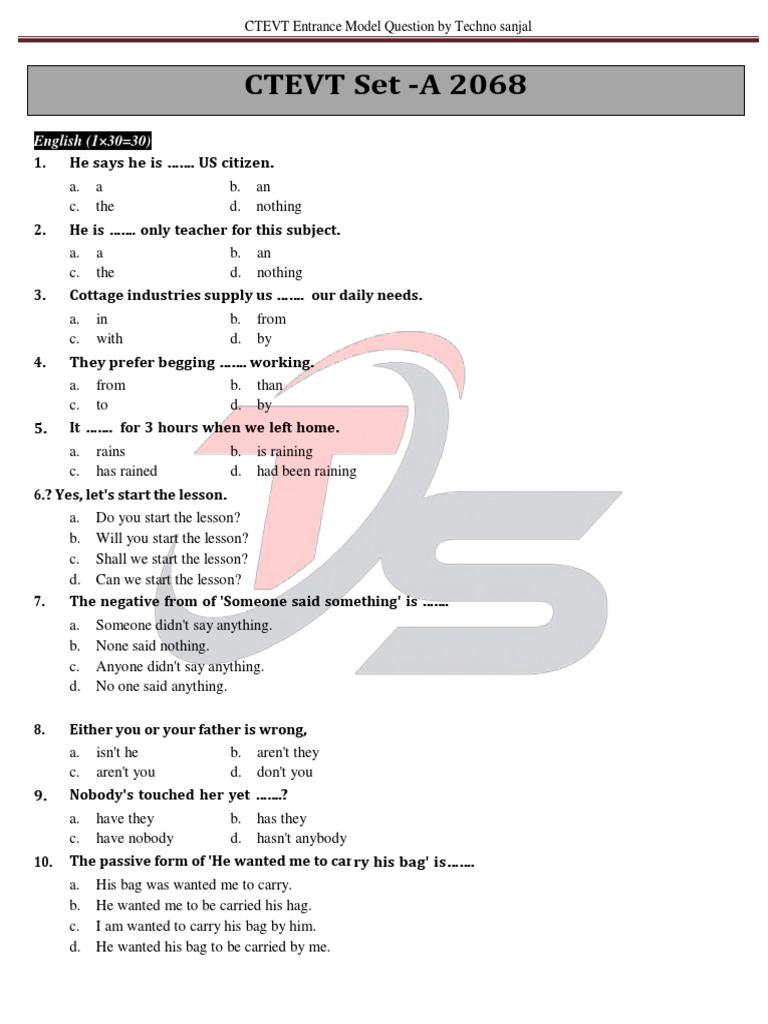 CTEVT Entrance Model Question by Techno sanjal

CTEVT Set -A 2068

English (1×30=30)

1. He says he is ……. US citizen.
a. a
b. an
c. the
d. nothing

2. He is ……. only teacher for this subject.
a. a
b. an
c. the
d. nothing

3. Cottage industries supply us ……. our daily needs.
a. in
b. from
c. with
d. by

4. They prefer begging ……. working.
a. from
b. than
c. to
d. by

5. It ……. for 3 hours when we left home.
a. rains
b. is raining
c. has rained
d. had been raining

6.? Yes, let's start the lesson.
a. Do you start the lesson?
b. Will you start the lesson?
c. Shall we start the lesson?
d. Can we start the lesson?

7. The negative from of 'Someone said something' is …….
a. Someone didn't say anything.
b. None said nothing.
c. Anyone didn't say anything.
d. No one said anything.

8. Either you or your father is wrong,
a. isn't he
b. aren't they
c. aren't you
d. don't you

9. Nobody's touched her yet …….?
a. have they
b. has they
c. have nobody
d. hasn't anybody

10. The passive form of 'He wanted me to carry his bag' is…….
a. His bag was wanted me to carry.
b. He wanted me to be carried his hag.
c. I am wanted to carry his bag by him.
d. He wanted his bag to be carried by me.